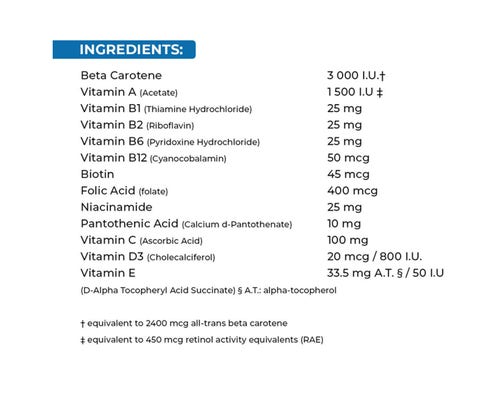 INGREDIENTS:

Beta Carotene 3 000 I.U.†
Vitamin A (Acetate) 1 500 I.U ‡
Vitamin B1 (Thiamine Hydrochloride) 25 mg
Vitamin B2 (Riboflavin) 25 mg
Vitamin B6 (Pyridoxine Hydrochloride) 25 mg
Vitamin B12 (Cyanocobalamin) 50 mcg
Biotin 45 mcg
Folic Acid (folate) 400 mcg
Niacinamide 25 mg
Pantothenic Acid (Calcium d-Pantothenate) 10 mg
Vitamin C (Ascorbic Acid) 100 mg
Vitamin D3 (Cholecalciferol) 20 mcg / 800 I.U.
Vitamin E 33.5 mg A.T. § / 50 I.U
(D-Alpha Tocopheryl Acid Succinate) § A.T.: alpha-tocopherol

† equivalent to 2400 mcg all-trans beta carotene
‡ equivalent to 450 mcg retinol activity equivalents (RAE)